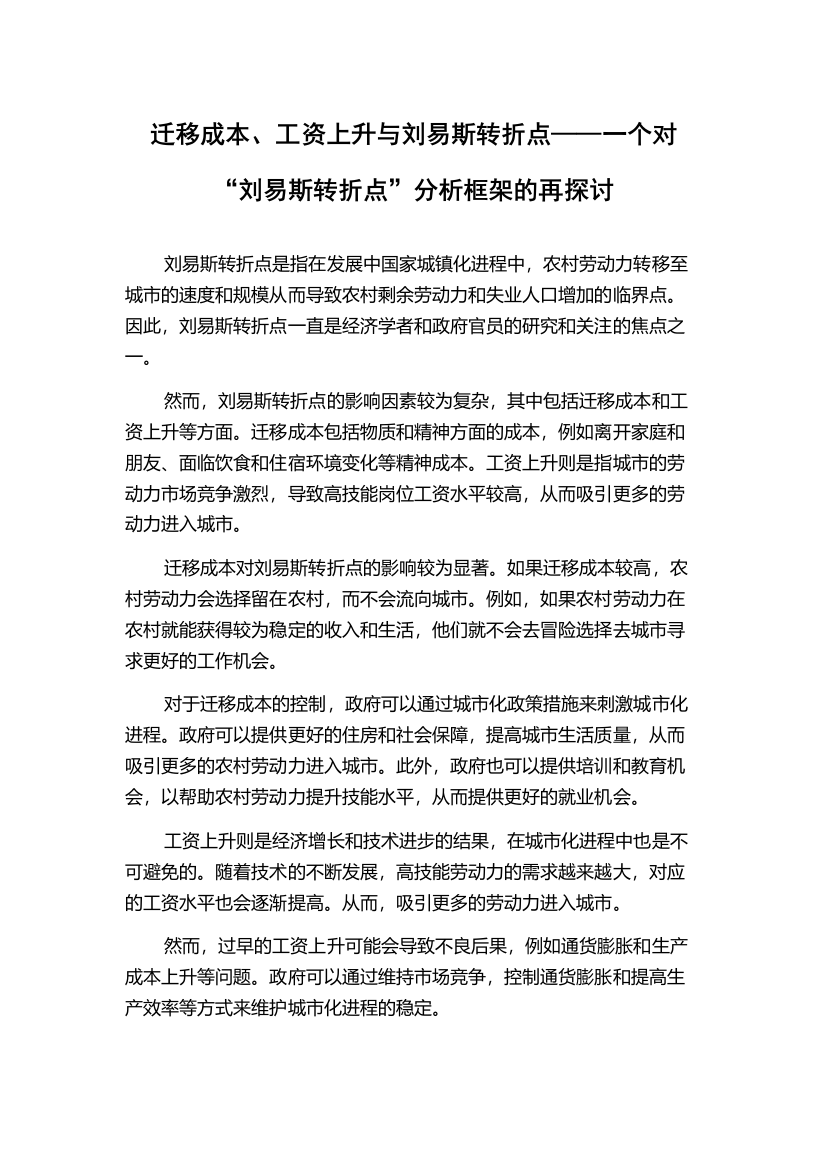 迁移成本、工资上升与刘易斯转折点——一个对“刘易斯转折点”分析框架的再探讨

刘易斯转折点是指在发展中国家城镇化进程中，农村劳动力转移至城市的速度和规模从而导致农村剩余劳动力和失业人口增加的临界点。因此，刘易斯转折点一直是经济学者和政府官员的研究和关注的焦点之一。

然而，刘易斯转折点的影响因素较为复杂，其中包括迁移成本和工资上升等方面。迁移成本包括物质和精神方面的成本，例如离开家庭和朋友、面临饮食和住宿环境变化等精神成本。工资上升则是指城市的劳动力市场竞争激烈，导致高技能岗位工资水平较高，从而吸引更多的劳动力进入城市。

迁移成本对刘易斯转折点的影响较为显著。如果迁移成本较高，农村劳动力会选择留在农村，而不会流向城市。例如，如果农村劳动力在农村就能获得较为稳定的收入和生活，他们就不会去冒险选择去城市寻求更好的工作机会。

对于迁移成本的控制，政府可以通过城市化政策措施来刺激城市化进程。政府可以提供更好的住房和社会保障，提高城市生活质量，从而吸引更多的农村劳动力进入城市。此外，政府也可以提供培训和教育机会，以帮助农村劳动力提升技能水平，从而提供更好的就业机会。

工资上升则是经济增长和技术进步的结果，在城市化进程中也是不可避免的。随着技术的不断发展，高技能劳动力的需求越来越大，对应的工资水平也会逐渐提高。从而，吸引更多的劳动力进入城市。

然而，过早的工资上升可能会导致不良后果，例如通货膨胀和生产成本上升等问题。政府可以通过维持市场竞争，控制通货膨胀和提高生产效率等方式来维护城市化进程的稳定。